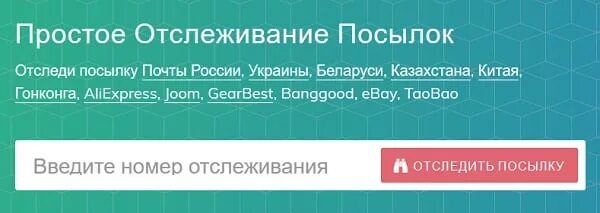 Простое Отслеживание Посылок

Отследи посылку Почты России, Украины, Беларуси, Казахстана, Китая, Гонконга, AliExpress, Joom, GearBest, Banggood, eBay, TaoBao

Введите номер отслеживания

ОТСЛЕДИТЬ ПОСЫЛКУ